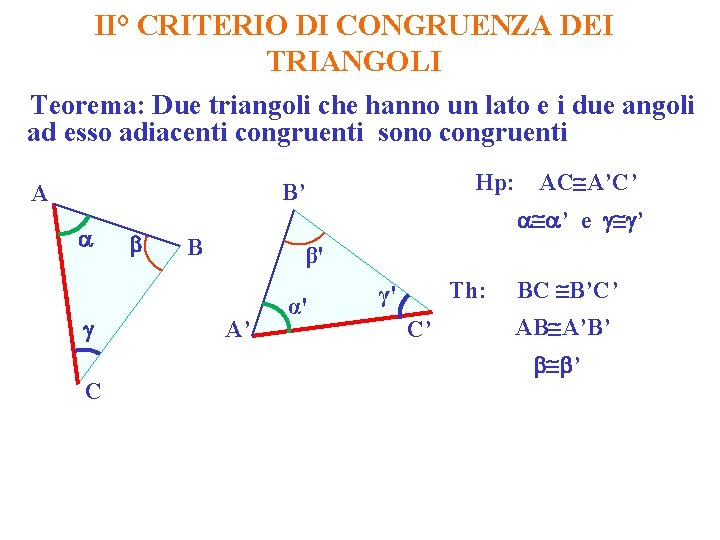 II° CRITERIO DI CONGRUENZA DEI TRIANGOLI

Teorema: Due triangoli che hanno un lato e i due angoli ad esso adiacenti congruenti sono congruenti

A

$\alpha$

$\beta$

B

$\gamma$

C

B'

$\beta'$

$\alpha'$

$\gamma'$

A'

C'

Hp: $AC \cong A'C'$

$\alpha \cong \alpha'$ e $\gamma \cong \gamma'$

Th: $BC \cong B'C'$

$AB \cong A'B'$

$\beta \cong \beta'$